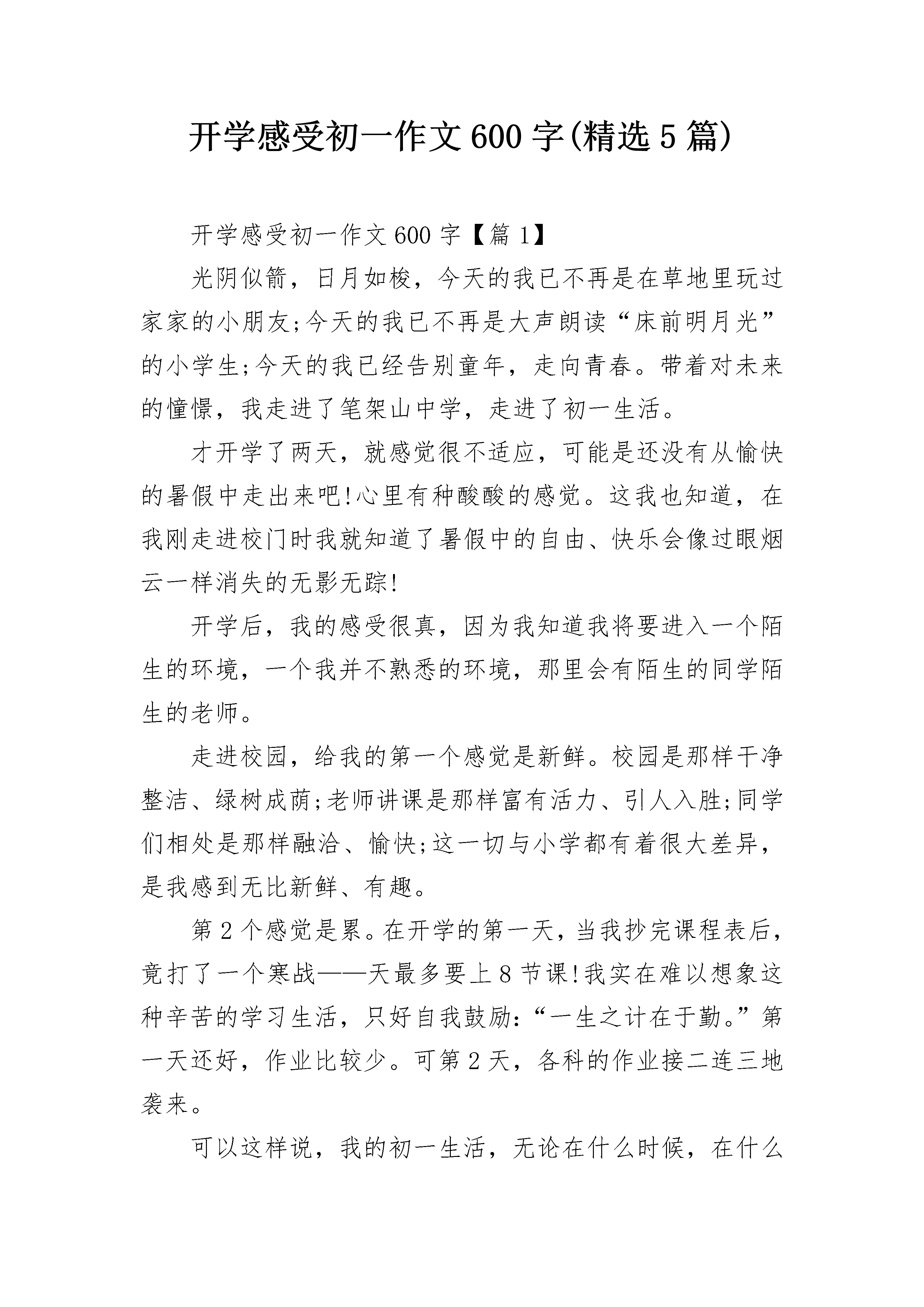 开学感受初一作文600字(精选5篇)

开学感受初一作文600字【篇1】

光阴似箭，日月如梭，今天的我已不再是在草地里玩过家家的小朋友;今天的我已不再是大声朗读“床前明月光”的小学生;今天的我已经告别童年，走向青春。带着对未来的憧憬，我走进了笔架山中学，走进了初一生活。

才开学了两天，就感觉很不适应，可能是还没有从愉快的暑假中走出来吧!心里有种酸酸的感觉。这我也知道，在我刚走进校门时我就知道了暑假中的自由、快乐会像过眼烟云一样消失的无影无踪!

开学后，我的感受很真，因为我知道我将要进入一个陌生的环境，一个我并不熟悉的环境，那里会有陌生的同学陌生的老师。

走进校园，给我的第一个感觉是新鲜。校园是那样干净整洁、绿树成荫;老师讲课是那样富有活力、引人入胜;同学们相处是那样融洽、愉快;这一切与小学都有着很大差异，是我感到无比新鲜、有趣。

第2个感觉是累。在开学的第一天，当我抄完课程表后，竟打了一个寒战——天最多要上8节课!我实在难以想象这种辛苦的学习生活，只好自我鼓励:“一生之计在于勤。”第一天还好，作业比较少。可第2天，各科的作业接二连三地袭来。

可以这样说，我的初一生活，无论在什么时候，在什么